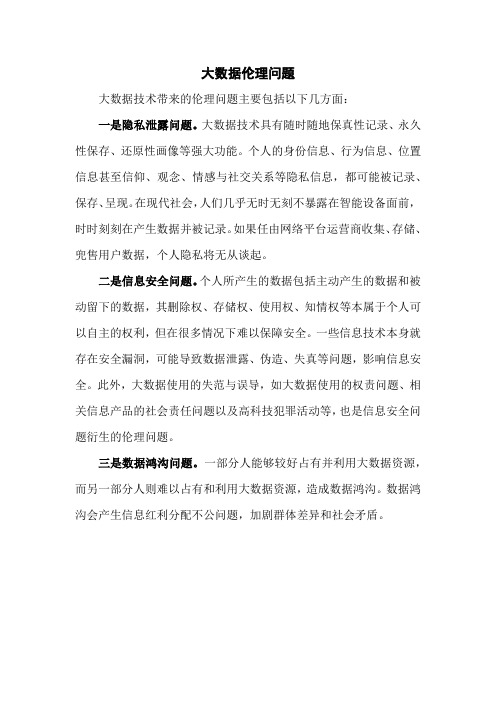 大数据伦理问题

大数据技术带来的伦理问题主要包括以下几方面：

一是隐私泄露问题。大数据技术具有随时随地保真性记录、永久性保存、还原性画像等强大功能。个人的身份信息、行为信息、位置信息甚至信仰、观念、情感与社交关系等隐私信息，都可能被记录、保存、呈现。在现代社会，人们几乎无时无刻不暴露在智能设备面前，时时刻刻在产生数据并被记录。如果任由网络平台运营商收集、存储、兜售用户数据，个人隐私将无从谈起。

二是信息安全问题。个人所产生的数据包括主动产生的数据和被动留下的数据，其删除权、存储权、使用权、知情权等本属于个人可以自主的权利，但在很多情况下难以保障安全。一些信息技术本身就存在安全漏洞，可能导致数据泄露、伪造、失真等问题，影响信息安全。此外，大数据使用的失范与误导，如大数据使用的权责问题、相关信息产品的社会责任问题以及高科技犯罪活动等，也是信息安全问题衍生的伦理问题。

三是数据鸿沟问题。一部分人能够较好占有并利用大数据资源，而另一部分人则难以占有和利用大数据资源，造成数据鸿沟。数据鸿沟会产生信息红利分配不公问题，加剧群体差异和社会矛盾。